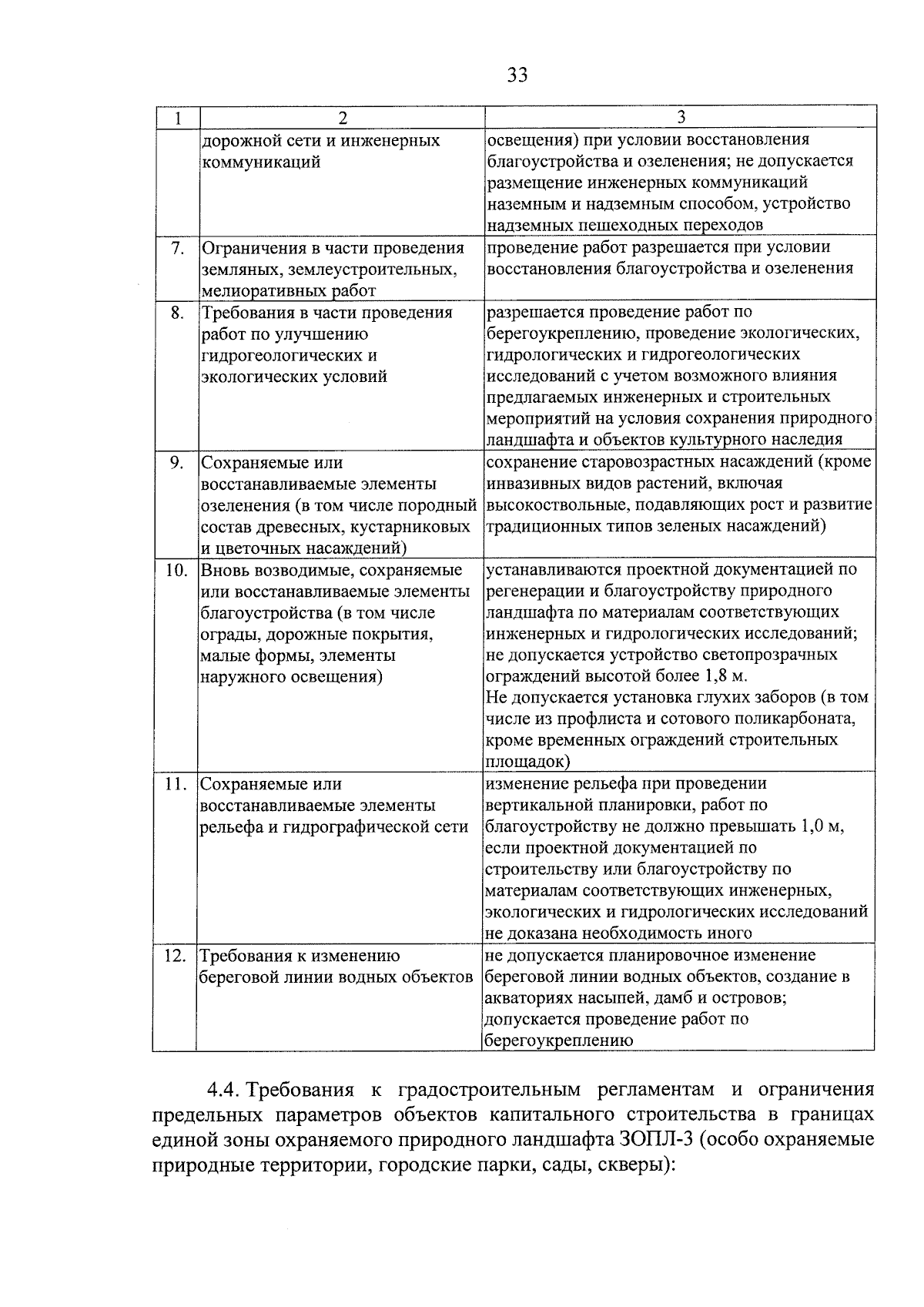 33

| 1 | 2 | 3 |
|---|---|---|
|  | дорожной сети и инженерных коммуникаций | освещения) при условии восстановления благоустройства и озеленения; не допускается размещение инженерных коммуникаций наземным и надземным способом, устройство надземных пешеходных переходов |
| 7. | Ограничения в части проведения земляных, землеустроительных, мелиоративных работ | проведение работ разрешается при условии восстановления благоустройства и озеленения |
| 8. | Требования в части проведения работ по улучшению гидрогеологических и экологических условий | разрешается проведение работ по берегоукреплению, проведение экологических, гидрологических и гидрогеологических исследований с учетом возможного влияния предлагаемых инженерных и строительных мероприятий на условия сохранения природного ландшафта и объектов культурного наследия |
| 9. | Сохраняемые или восстанавливаемые элементы озеленения (в том числе породный состав древесных, кустарниковых и цветочных насаждений) | сохранение старовозрастных насаждений (кроме инвазивных видов растений, включая высокоствольные, подавляющих рост и развитие традиционных типов зеленых насаждений) |
| 10. | Вновь возводимые, сохраняемые или восстанавливаемые элементы благоустройства (в том числе ограды, дорожные покрытия, малые формы, элементы наружного освещения) | устанавливаются проектной документацией по регенерации и благоустройству природного ландшафта по материалам соответствующих инженерных и гидрологических исследований; не допускается устройство светопрозрачных ограждений высотой более 1,8 м. Не допускается установка глухих заборов (в том числе из профлиста и сотового поликарбоната, кроме временных ограждений строительных площадок) |
| 11. | Сохраняемые или восстанавливаемые элементы рельефа и гидрографической сети | изменение рельефа при проведении вертикальной планировки, работ по благоустройству не должно превышать 1,0 м, если проектной документацией по строительству или благоустройству по материалам соответствующих инженерных, экологических и гидрологических исследований не доказана необходимость иного |
| 12. | Требования к изменению береговой линии водных объектов | не допускается планировочное изменение береговой линии водных объектов, создание в акваториях насыпей, дамб и островов; допускается проведение работ по берегоукреплению |

4.4. Требования к градостроительным регламентам и ограничения предельных параметров объектов капитального строительства в границах единой зоны охраняемого природного ландшафта ЗОПЛ-3 (особо охраняемые природные территории, городские парки, сады, скверы):